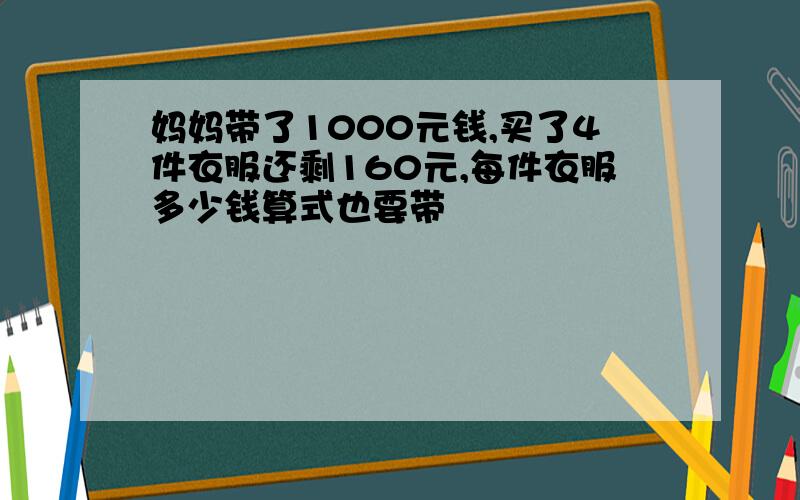 妈妈带了1000元钱,买了4件衣服还剩160元,每件衣服多少钱算式也要带